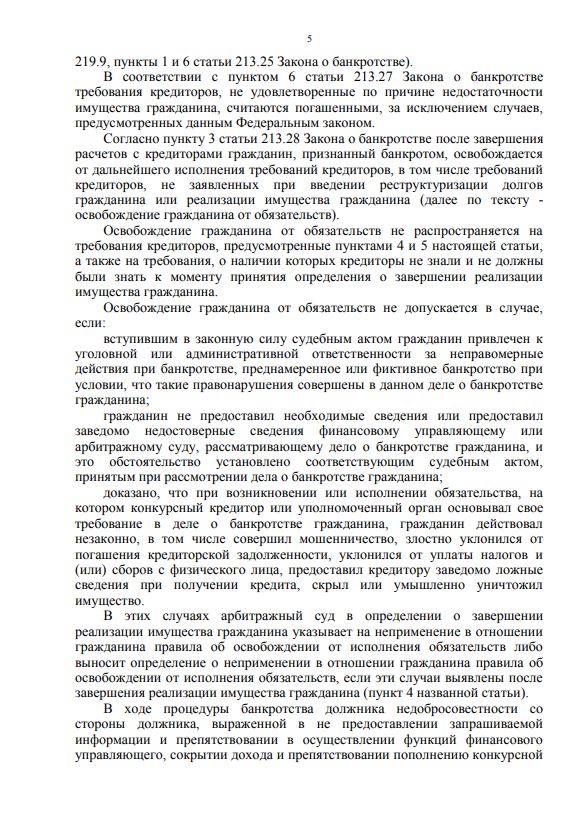 5

219.9, пункты 1 и 6 статьи 213.25 Закона о банкротстве).

В соответствии с пунктом 6 статьи 213.27 Закона о банкротстве требования кредиторов, не удовлетворенные по причине недостаточности имущества гражданина, считаются погашенными, за исключением случаев, предусмотренных данным Федеральным законом.

Согласно пункту 3 статьи 213.28 Закона о банкротстве после завершения расчетов с кредиторами гражданин, признанный банкротом, освобождается от дальнейшего исполнения требований кредиторов, в том числе требований кредиторов, не заявленных при введении реструктуризации долгов гражданина или реализации имущества гражданина (далее по тексту - освобождение гражданина от обязательств).

Освобождение гражданина от обязательств не распространяется на требования кредиторов, предусмотренные пунктами 4 и 5 настоящей статьи, а также на требования, о наличии которых кредиторы не знали и не должны были знать к моменту принятия определения о завершении реализации имущества гражданина.

Освобождение гражданина от обязательств не допускается в случае, если:

вступившим в законную силу судебным актом гражданин привлечен к уголовной или административной ответственности за неправомерные действия при банкротстве, преднамеренное или фиктивное банкротство при условии, что такие правонарушения совершены в данном деле о банкротстве гражданина;

гражданин не предоставил необходимые сведения или предоставил заведомо недостоверные сведения финансовому управляющему или арбитражному суду, рассматривающему дело о банкротстве гражданина, и это обстоятельство установлено соответствующим судебным актом, принятым при рассмотрении дела о банкротстве гражданина;

доказано, что при возникновении или исполнении обязательства, на котором конкурсный кредитор или уполномоченный орган основывал свое требование в деле о банкротстве гражданина, гражданин действовал незаконно, в том числе совершил мошенничество, злостно уклонился от погашения кредиторской задолженности, уклонился от уплаты налогов и (или) сборов с физического лица, предоставил кредитору заведомо ложные сведения при получении кредита, скрыл или умышленно уничтожил имущество.

В этих случаях арбитражный суд в определении о завершении реализации имущества гражданина указывает на неприменение в отношении гражданина правила об освобождении от исполнения обязательств либо выносит определение о неприменении в отношении гражданина правила об освобождении от исполнения обязательств, если эти случаи выявлены после завершения реализации имущества гражданина (пункт 4 названной статьи).

В ходе процедуры банкротства должника недобросовестности со стороны должника, выраженной в не предоставлении запрашиваемой информации и препятствовании в осуществлении функций финансового управляющего, сокрытии дохода и препятствовании пополнению конкурсной